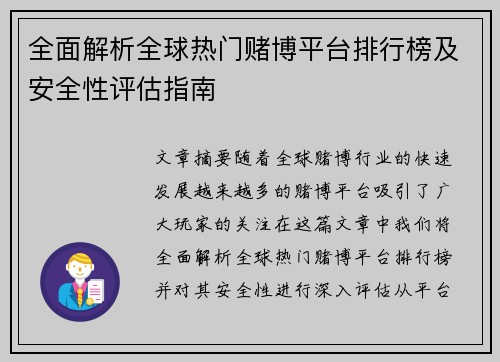 全面解析全球热门赌博平台排行榜及安全性评估指南

文章摘要随着全球赌博行业的快速发展越来越多的赌博平台吸引了广大玩家的关注在这篇文章中我们将全面解析全球热门赌博平台排行榜并对其安全性进行深入评估从平台